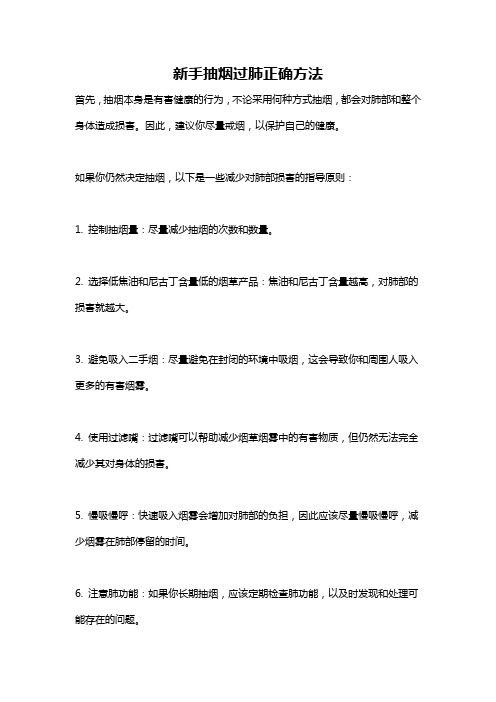 新手抽烟过肺正确方法

首先，抽烟本身是有害健康的行为，不论采用何种方式抽烟，都会对肺部和整个身体造成损害。因此，建议你尽量戒烟，以保护自己的健康。

如果你仍然决定抽烟，以下是一些减少对肺部损害的指导原则：

1. 控制抽烟量：尽量减少抽烟的次数和数量。

2. 选择低焦油和尼古丁含量低的烟草产品：焦油和尼古丁含量越高，对肺部的损害就越大。

3. 避免吸入二手烟：尽量避免在封闭的环境中吸烟，这会导致你和周围人吸入更多的有害烟雾。

4. 使用过滤嘴：过滤嘴可以帮助减少烟草烟雾中的有害物质，但仍然无法完全减少其对身体的损害。

5. 慢吸慢呼：快速吸入烟雾会增加对肺部的负担，因此应该尽量慢吸慢呼，减少烟雾在肺部停留的时间。

6. 注意肺功能：如果你长期抽烟，应该定期检查肺功能，以及时发现和处理可能存在的问题。